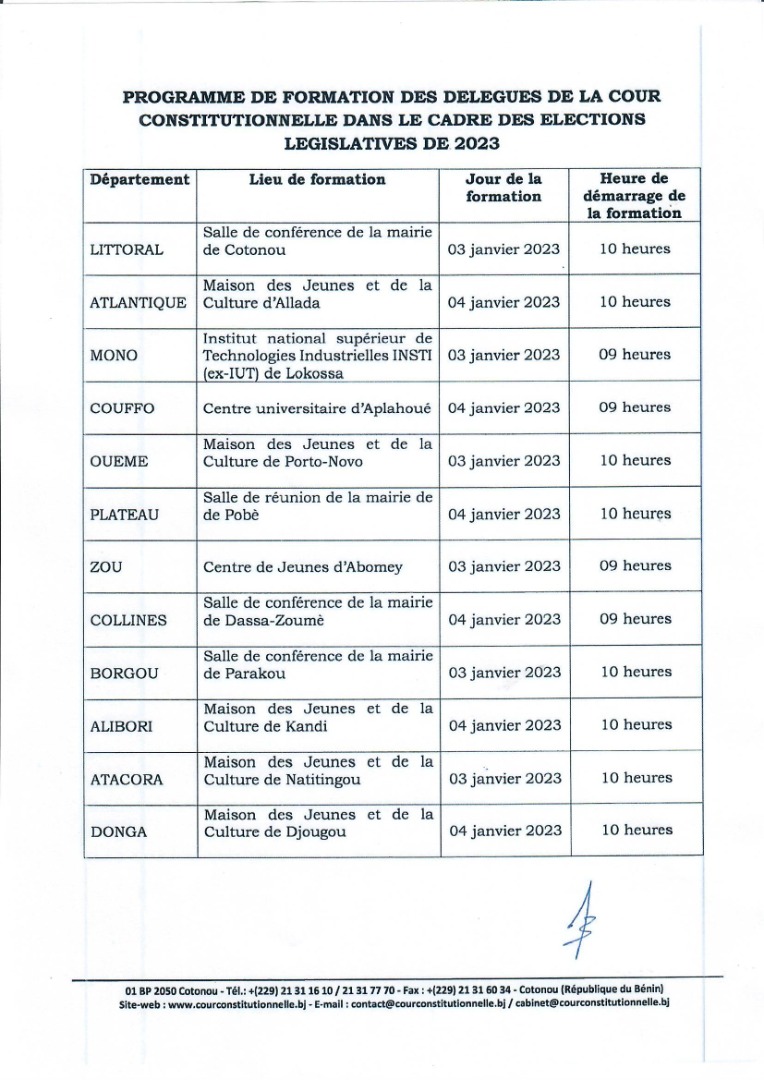 PROGRAMME DE FORMATION DES DELEGUES DE LA COUR CONSTITUTIONNELLE DANS LE CADRE DES ELECTIONS LEGISLATIVES DE 2023

| Département | Lieu de formation | Jour de la formation | Heure de démarrage de la formation |
|---|---|---|---|
| LITTORAL | Salle de conférence de la mairie de Cotonou | 03 janvier 2023 | 10 heures |
| ATLANTIQUE | Maison des Jeunes et de la Culture d'Allada | 04 janvier 2023 | 10 heures |
| MONO | Institut national supérieur de Technologies Industrielles INSTI (ex-IUT) de Lokossa | 03 janvier 2023 | 09 heures |
| COUFFO | Centre universitaire d'Aplahoué | 04 janvier 2023 | 09 heures |
| OUEME | Maison des Jeunes et de la Culture de Porto-Novo | 03 janvier 2023 | 10 heures |
| PLATEAU | Salle de réunion de la mairie de de Pobè | 04 janvier 2023 | 10 heures |
| ZOU | Centre de Jeunes d'Abomey | 03 janvier 2023 | 09 heures |
| COLLINES | Salle de conférence de la mairie de Dassa-Zoumè | 04 janvier 2023 | 09 heures |
| BORGOU | Salle de conférence de la mairie de Parakou | 03 janvier 2023 | 10 heures |
| ALIBORI | Maison des Jeunes et de la Culture de Kandi | 04 janvier 2023 | 10 heures |
| ATACORA | Maison des Jeunes et de la Culture de Natitingou | 03 janvier 2023 | 10 heures |
| DONGA | Maison des Jeunes et de la Culture de Djougou | 04 janvier 2023 | 10 heures |

01 BP 2050 Cotonou - Tél.: +(229) 21 31 16 10 / 21 31 77 70 - Fax : +(229) 21 31 60 34 - Cotonou (République du Bénin)
Site-web : www.courconstitutionnelle.bj - E-mail : contact@courconstitutionnelle.bj / cabinet@courconstitutionnelle.bj